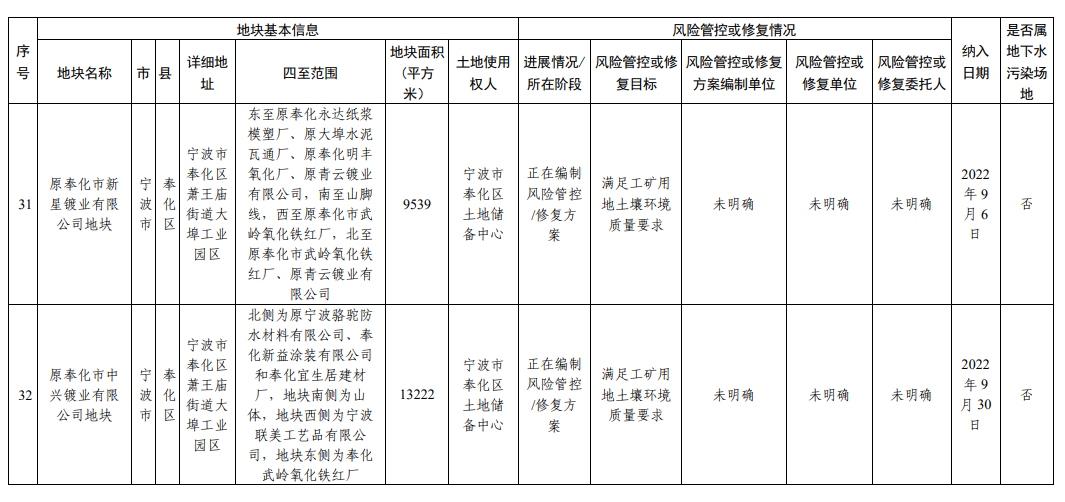 | 序号 | 地块基本信息 | | | | | | | 风险管控或修复情况 | | | | | 纳入日期 | 是否属地下水污染场地 |
|---|---|---|---|---|---|---|---|---|---|---|---|---|---|---|
| | 地块名称 | 市 | 县 | 详细地址 | 四至范围 | 地块面积（平方米） | 土地使用权人 | 进展情况/所在阶段 | 风险管控或修复目标 | 风险管控或修复方案编制单位 | 风险管控或修复单位 | 风险管控或修复委托人 | | |
| 31 | 原奉化市新星镀业有限公司地块 | 宁波市 | 奉化区 | 宁波市奉化区萧王庙街道大埠工业园区 | 东至原奉化永达纸浆模塑厂、原大埠水泥瓦通厂、原奉化明丰氧化厂、原青云镀业有限公司，南至山脚线，西至原奉化市武岭氧化铁红厂，北至原奉化市武岭氧化铁红厂、原青云镀业有限公司 | 9539 | 宁波市奉化区土地储备中心 | 正在编制风险管控/修复方案 | 满足工矿用地土壤环境质量要求 | 未明确 | 未明确 | 未明确 | 2022年9月6日 | 否 |
| 32 | 原奉化市中兴镀业有限公司地块 | 宁波市 | 奉化区 | 宁波市奉化区萧王庙街道大埠工业园区 | 北侧为原宁波骆驼防水材料有限公司、奉化新益涂装有限公司和奉化宜生居建材厂，地块南侧为山体，地块西侧为宁波联美工艺品有限公司，地块东侧为奉化武岭氧化铁红厂 | 13222 | 宁波市奉化区土地储备中心 | 正在编制风险管控/修复方案 | 满足工矿用地土壤环境质量要求 | 未明确 | 未明确 | 未明确 | 2022年9月30日 | 否 |